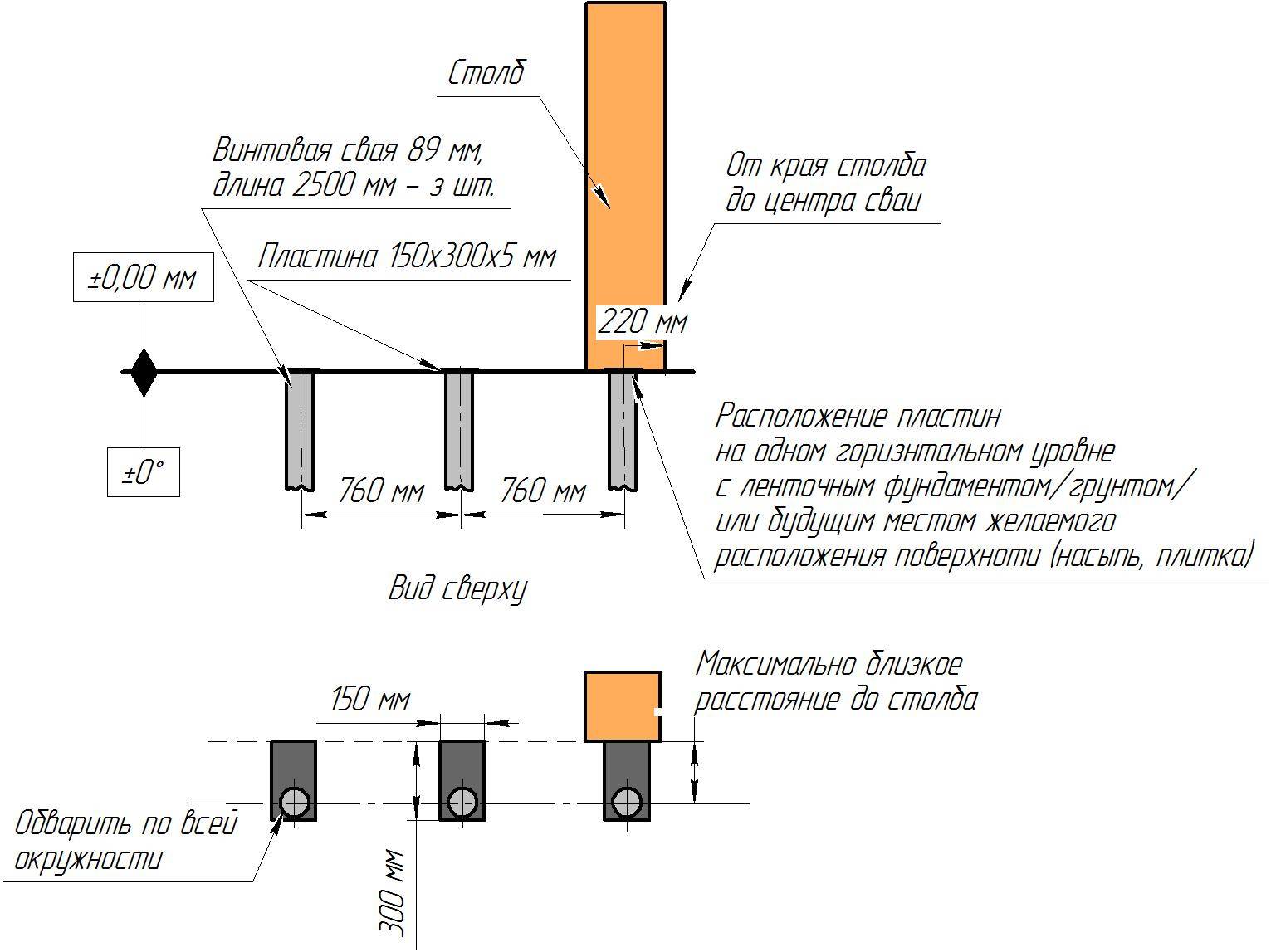 Столб

Винтовая свая 89 мм, длина 2500 мм – 3 шт.

От края столба до центра сваи

Пластина 150х300х5 мм

±0,00 мм

220 мм

±0°

760 мм

760 мм

Расположение пластин на одном горизнтальном уровне с ленточным фундаментом/грунтом/ или будущим местом желаемого расположения поверхноти (насыпь, плитка)

Вид сверху

Максимально близкое расстояние до столба

150 мм

Обварить по всей окружности

300 мм